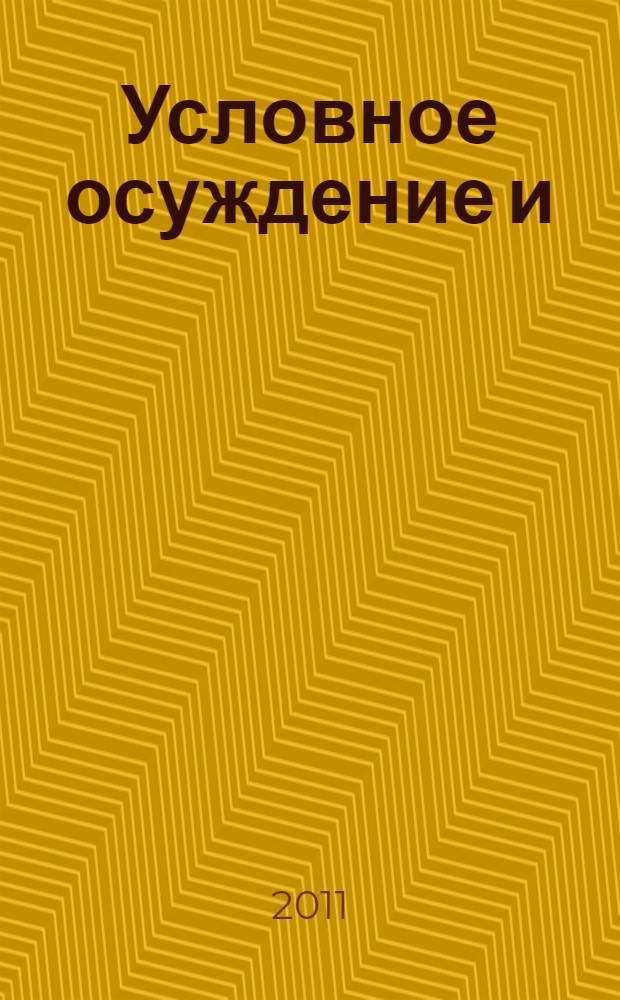 Условное осуждение и

2011